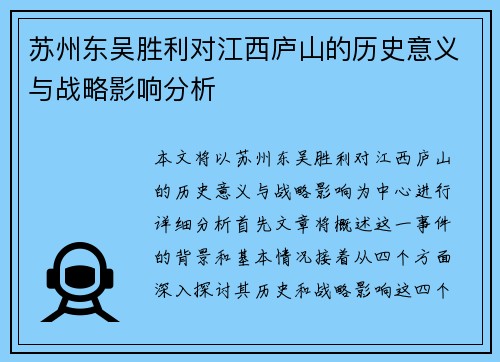 苏州东吴胜利对江西庐山的历史意义与战略影响分析

本文将以苏州东吴胜利对江西庐山的历史意义与战略影响为中心进行详细分析首先文章将概述这一事件的背景和基本情况接着从四个方面深入探讨其历史和战略影响这四个